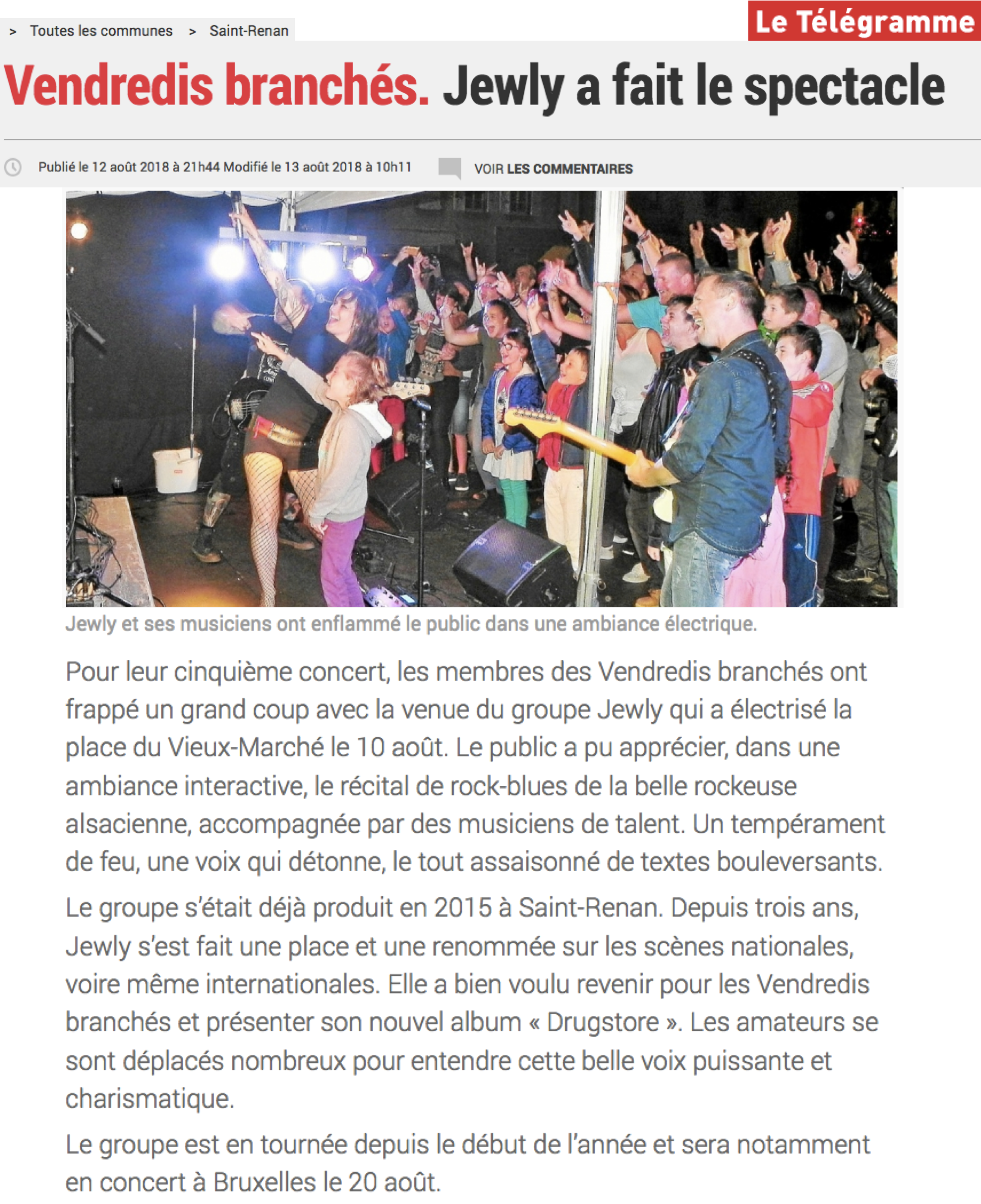 > Toutes les communes > Saint-Renan

Le Télégramme

Vendredis branchés. Jewly a fait le spectacle

Publié le 12 août 2018 à 21h44 Modifié le 13 août 2018 à 10h11

VOIR LES COMMENTAIRES

Jewly et ses musiciens ont enflammé le public dans une ambiance électrique.

Pour leur cinquième concert, les membres des Vendredis branchés ont frappé un grand coup avec la venue du groupe Jewly qui a électrisé la place du Vieux-Marché le 10 août. Le public a pu apprécier, dans une ambiance interactive, le récital de rock-blues de la belle rockeuse alsacienne, accompagnée par des musiciens de talent. Un tempérament de feu, une voix qui détonne, le tout assaisonné de textes bouleversants.

Le groupe s'était déjà produit en 2015 à Saint-Renan. Depuis trois ans, Jewly s'est fait une place et une renommée sur les scènes nationales, voire même internationales. Elle a bien voulu revenir pour les Vendredis branchés et présenter son nouvel album « Drugstore ». Les amateurs se sont déplacés nombreux pour entendre cette belle voix puissante et charismatique.

Le groupe est en tournée depuis le début de l'année et sera notamment en concert à Bruxelles le 20 août.